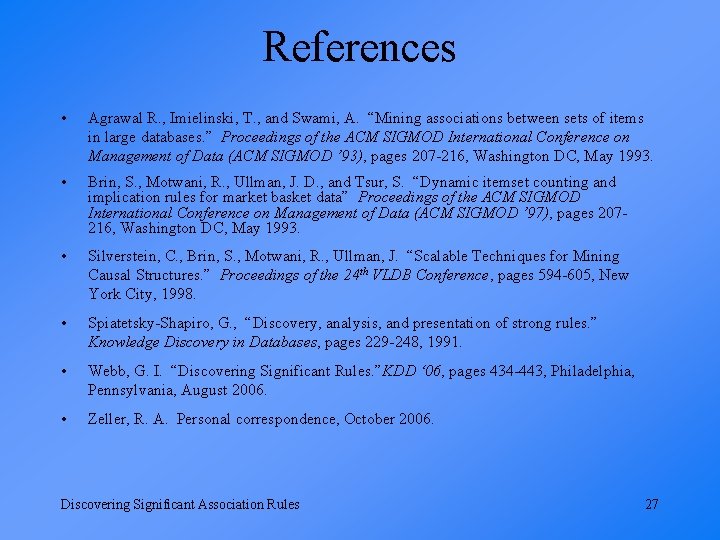 References

• Agrawal R., Imielinski, T., and Swami, A. “Mining associations between sets of items in large databases.” Proceedings of the ACM SIGMOD International Conference on Management of Data (ACM SIGMOD ’93), pages 207-216, Washington DC, May 1993.

• Brin, S., Motwani, R., Ullman, J. D., and Tsur, S. “Dynamic itemset counting and implication rules for market basket data” Proceedings of the ACM SIGMOD International Conference on Management of Data (ACM SIGMOD ’97), pages 207-216, Washington DC, May 1993.

• Silverstein, C., Brin, S., Motwani, R., Ullman, J. “Scalable Techniques for Mining Causal Structures.” Proceedings of the $24^{th}$ VLDB Conference, pages 594-605, New York City, 1998.

• Spiatetsky-Shapiro, G., “Discovery, analysis, and presentation of strong rules.” Knowledge Discovery in Databases, pages 229-248, 1991.

• Webb, G. I. “Discovering Significant Rules.” KDD ‘06, pages 434-443, Philadelphia, Pennsylvania, August 2006.

• Zeller, R. A. Personal correspondence, October 2006.

Discovering Significant Association Rules

27